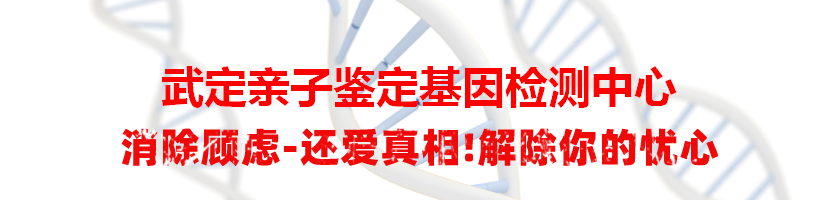 武定亲子鉴定基因检测中心
消除顾虑-还爱真相!解除你的忧心